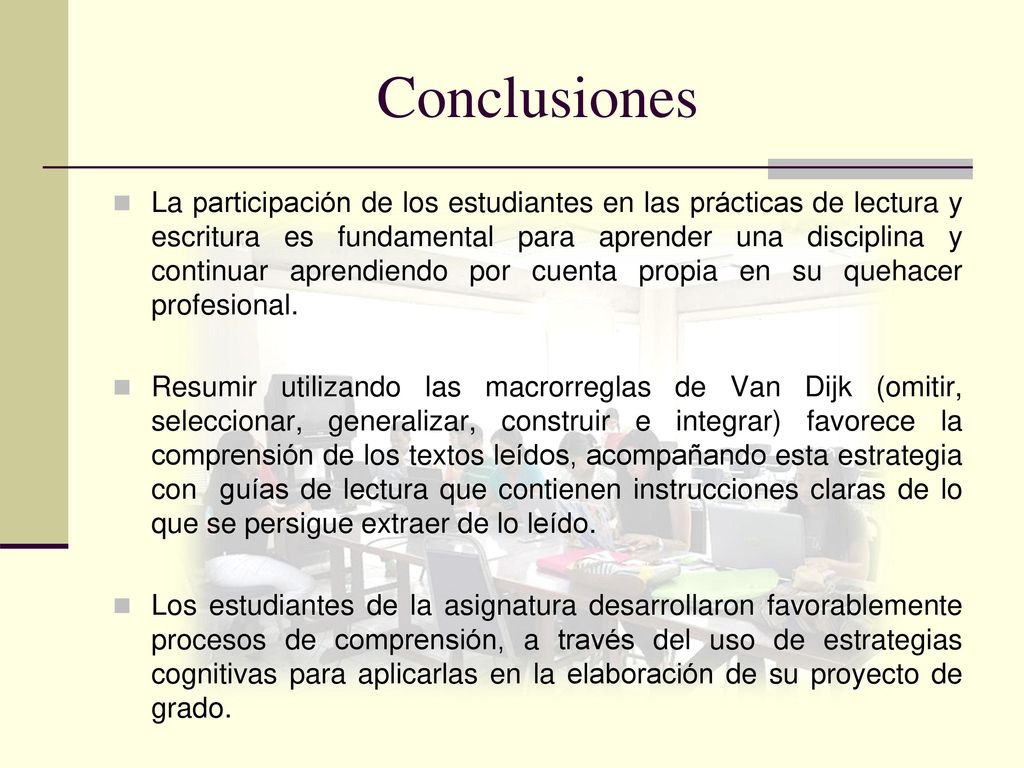 Conclusiones

La participación de los estudiantes en las prácticas de lectura y escritura es fundamental para aprender una disciplina y continuar aprendiendo por cuenta propia en su quehacer profesional.

Resumir utilizando las macrorreglas de Van Dijk (omitir, seleccionar, generalizar, construir e integrar) favorece la comprensión de los textos leídos, acompañando esta estrategia con guías de lectura que contienen instrucciones claras de lo que se persigue extraer de lo leído.

Los estudiantes de la asignatura desarrollaron favorablemente procesos de comprensión, a través del uso de estrategias cognitivas para aplicarlas en la elaboración de su proyecto de grado.